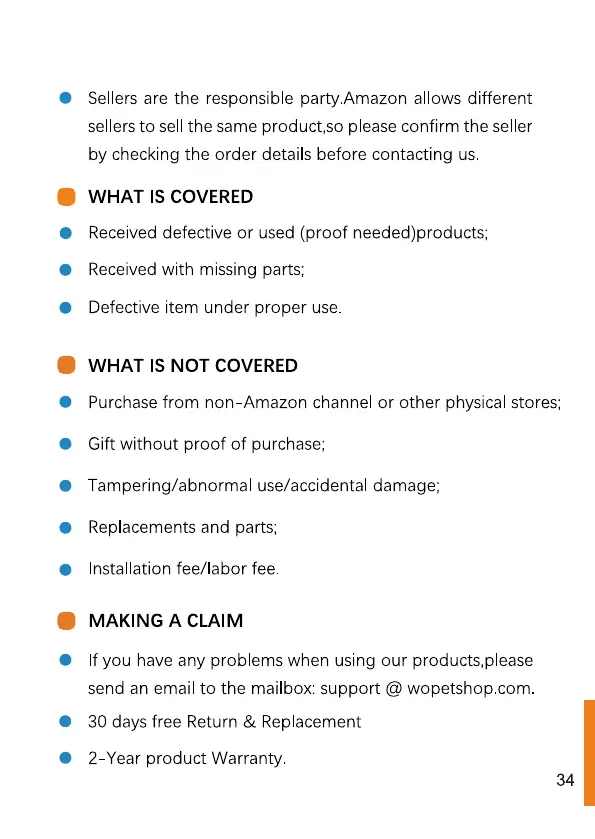 Sellers are the responsible party.Amazon allows different sellers to sell the same product,so please confirm the seller by checking the order details before contacting us.

WHAT IS COVERED

Received defective or used (proof needed)products;

Received with missing parts;

Defective item under proper use.

WHAT IS NOT COVERED

Purchase from non-Amazon channel or other physical stores;

Gift without proof of purchase;

Tampering/abnormal use/accidental damage;

Replacements and parts;

Installation fee/labor fee.

MAKING A CLAIM

If you have any problems when using our products,please send an email to the mailbox: support @ wopetshop.com.

30 days free Return & Replacement

2-Year product Warranty.

34